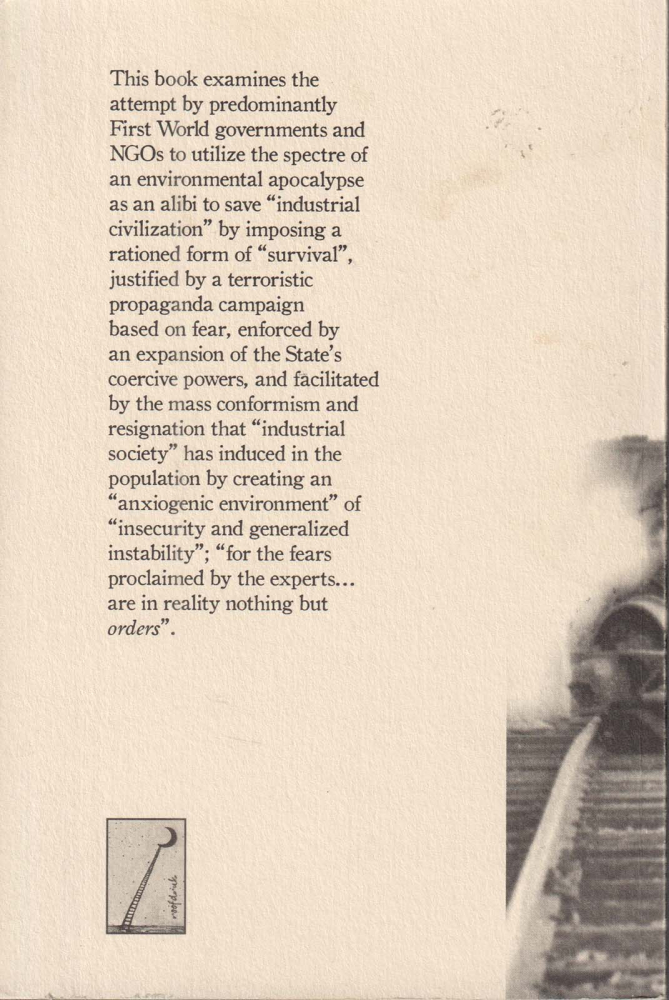 This book examines the attempt by predominantly First World governments and NGOs to utilize the spectre of an environmental apocalypse as an alibi to save "industrial civilization" by imposing a rationed form of "survival", justified by a terroristic propaganda campaign based on fear, enforced by an expansion of the State's coercive powers, and facilitated by the mass conformism and resignation that "industrial society" has induced in the population by creating an "anxiogenic environment" of "insecurity and generalized instability"; "for the fears proclaimed by the experts... are in reality nothing but orders".